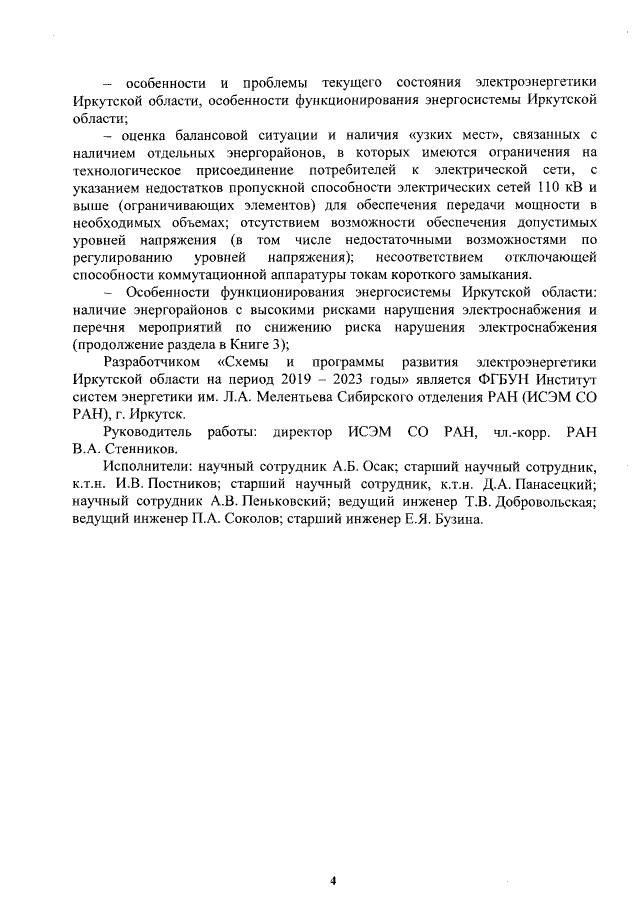 – особенности и проблемы текущего состояния электроэнергетики Иркутской области, особенности функционирования энергосистемы Иркутской области;

– оценка балансовой ситуации и наличия «узких мест», связанных с наличием отдельных энергорайонов, в которых имеются ограничения на технологическое присоединение потребителей к электрической сети, с указанием недостатков пропускной способности электрических сетей 110 кВ и выше (ограничивающих элементов) для обеспечения передачи мощности в необходимых объемах; отсутствием возможности обеспечения допустимых уровней напряжения (в том числе недостаточными возможностями по регулированию уровней напряжения); несоответствием отключающей способности коммутационной аппаратуры токам короткого замыкания.

– Особенности функционирования энергосистемы Иркутской области: наличие энергорайонов с высокими рисками нарушения электроснабжения и перечня мероприятий по снижению риска нарушения электроснабжения (продолжение раздела в Книге 3);

Разработчиком «Схемы и программы развития электроэнергетики Иркутской области на период 2019 – 2023 годы» является ФГБУН Институт систем энергетики им. Л.А. Мелентьева Сибирского отделения РАН (ИСЭМ СО РАН), г. Иркутск.

Руководитель работы: директор ИСЭМ СО РАН, чл.-корр. РАН В.А. Стенников.

Исполнители: научный сотрудник А.Б. Осак; старший научный сотрудник, к.т.н. И.В. Постников; старший научный сотрудник, к.т.н. Д.А. Панасецкий; научный сотрудник А.В. Пеньковский; ведущий инженер Т.В. Добровольская; ведущий инженер П.А. Соколов; старший инженер Е.Я. Бузина.

4